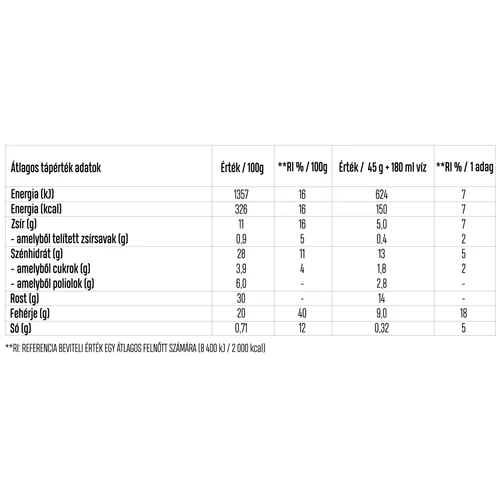 | Átlagos tápérték adatok | Érték / 100g | **RI % / 100g | Érték / 45 g + 180 ml víz | **RI % / 1 adag |
|---|---|---|---|---|
| Energia (kJ) | 1357 | 16 | 624 | 7 |
| Energia (kcal) | 326 | 16 | 150 | 7 |
| Zsír (g) | 11 | 16 | 5,0 | 7 |
| - amelyből telített zsírsavak (g) | 0,9 | 5 | 0,4 | 2 |
| Szénhidrát (g) | 28 | 11 | 13 | 5 |
| - amelyből cukrok (g) | 3,9 | 4 | 1,8 | 2 |
| - amelyből poliolok (g) | 6,0 | - | 2,8 | - |
| Rost (g) | 30 | - | 14 | - |
| Fehérje (g) | 20 | 40 | 9,0 | 18 |
| Só (g) | 0,71 | 12 | 0,32 | 5 |

**RI: REFERENCIA BEVITELI ÉRTÉK EGY ÁTLAGOS FELNŐTT SZÁMÁRA (8 400 kJ / 2 000 kcal)